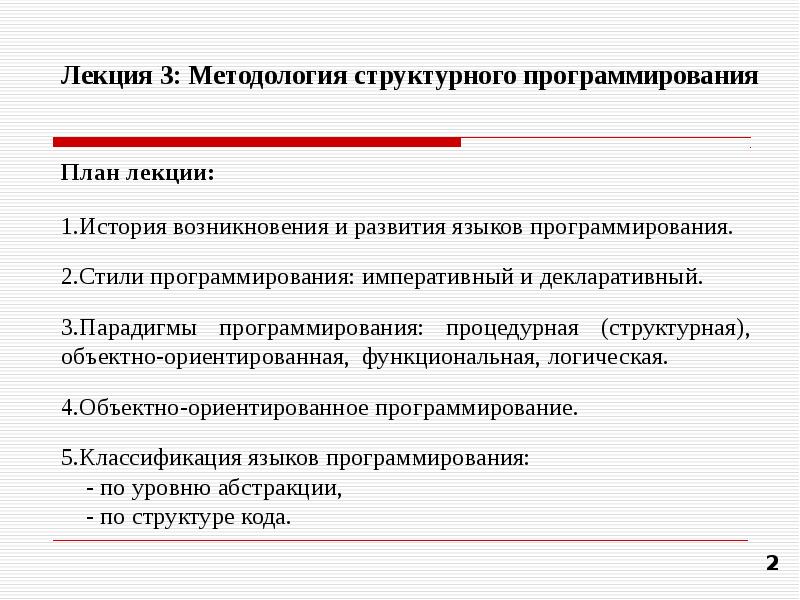 Лекция 3: Методология структурного программирования

План лекции:

1.История возникновения и развития языков программирования.

2.Стили программирования: императивный и декларативный.

3.Парадигмы программирования: процедурная (структурная), объектно-ориентированная, функциональная, логическая.

4.Объектно-ориентированное программирование.

5.Классификация языков программирования:
- по уровню абстракции,
- по структуре кода.

2